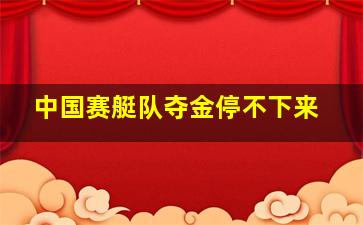 中国赛艇队夺金停不下来